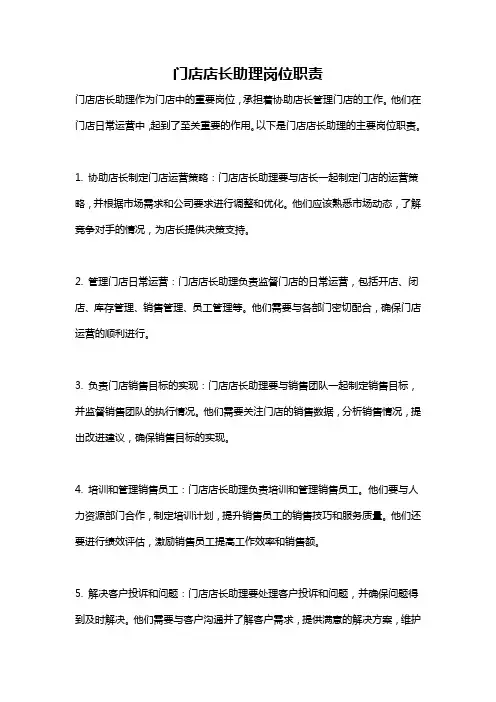 门店店长助理岗位职责

门店店长助理作为门店中的重要岗位，承担着协助店长管理门店的工作。他们在门店日常运营中，起到了至关重要的作用。以下是门店店长助理的主要岗位职责。

1. 协助店长制定门店运营策略：门店店长助理要与店长一起制定门店的运营策略，并根据市场需求和公司要求进行调整和优化。他们应该熟悉市场动态，了解竞争对手的情况，为店长提供决策支持。

2. 管理门店日常运营：门店店长助理负责监督门店的日常运营，包括开店、闭店、库存管理、销售管理、员工管理等。他们需要与各部门密切配合，确保门店运营的顺利进行。

3. 负责门店销售目标的实现：门店店长助理要与销售团队一起制定销售目标，并监督销售团队的执行情况。他们需要关注门店的销售数据，分析销售情况，提出改进建议，确保销售目标的实现。

4. 培训和管理销售员工：门店店长助理负责培训和管理销售员工。他们要与人力资源部门合作，制定培训计划，提升销售员工的销售技巧和服务质量。他们还要进行绩效评估，激励销售员工提高工作效率和销售额。

5. 解决客户投诉和问题：门店店长助理要处理客户投诉和问题，并确保问题得到及时解决。他们需要与客户沟通并了解客户需求，提供满意的解决方案，维护